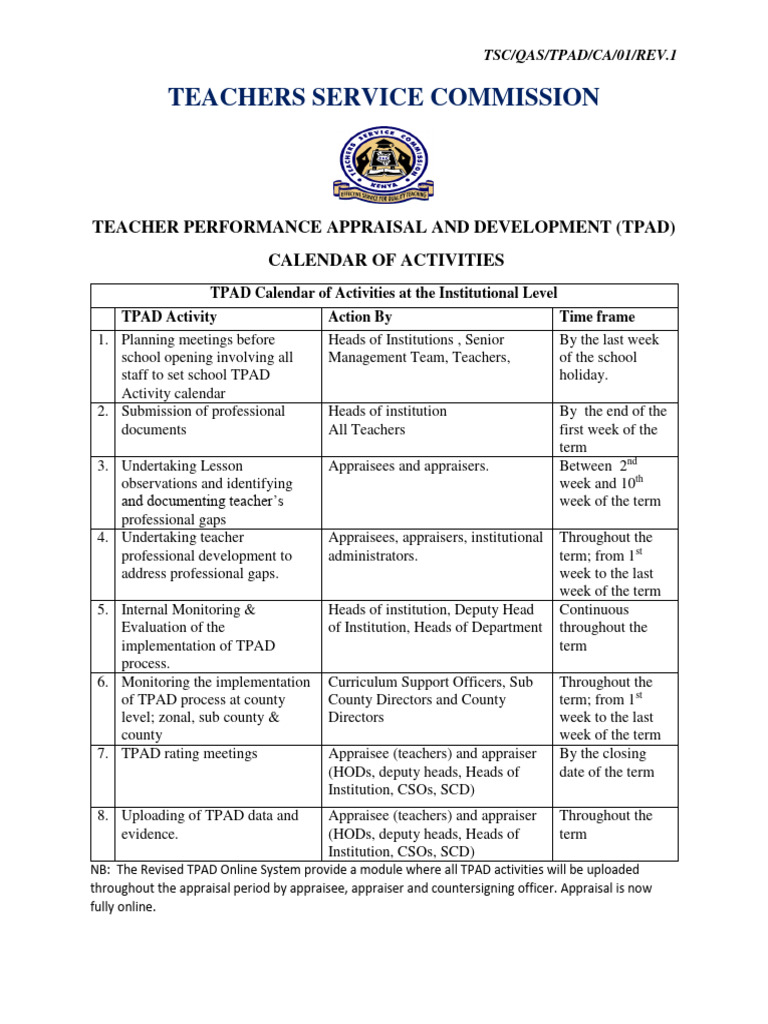 TSC/QAS/TPAD/CA/01/REV.1

TEACHERS SERVICE COMMISSION

TEACHERS SERVICE COMMISSION
KENYA
EFFECTIVE SERVICE FOR QUALITY TEACHING

TEACHER PERFORMANCE APPRAISAL AND DEVELOPMENT (TPAD)

CALENDAR OF ACTIVITIES

TPAD Calendar of Activities at the Institutional Level

| | TPAD Activity | Action By | Time frame |
|---|---|---|---|
| 1. | Planning meetings before school opening involving all staff to set school TPAD Activity calendar | Heads of Institutions , Senior Management Team, Teachers, | By the last week of the school holiday. |
| 2. | Submission of professional documents | Heads of institution All Teachers | By the end of the first week of the term |
| 3. | Undertaking Lesson observations and identifying and documenting teacher's professional gaps | Appraisees and appraisers. | Between $2^{nd}$ week and $10^{th}$ week of the term |
| 4. | Undertaking teacher professional development to address professional gaps. | Appraisees, appraisers, institutional administrators. | Throughout the term; from $1^{st}$ week to the last week of the term |
| 5. | Internal Monitoring & Evaluation of the implementation of TPAD process. | Heads of institution, Deputy Head of Institution, Heads of Department | Continuous throughout the term |
| 6. | Monitoring the implementation of TPAD process at county level; zonal, sub county & county | Curriculum Support Officers, Sub County Directors and County Directors | Throughout the term; from $1^{st}$ week to the last week of the term |
| 7. | TPAD rating meetings | Appraisee (teachers) and appraiser (HODs, deputy heads, Heads of Institution, CSOs, SCD) | By the closing date of the term |
| 8. | Uploading of TPAD data and evidence. | Appraisee (teachers) and appraiser (HODs, deputy heads, Heads of Institution, CSOs, SCD) | Throughout the term |

NB: The Revised TPAD Online System provide a module where all TPAD activities will be uploaded throughout the appraisal period by appraisee, appraiser and countersigning officer. Appraisal is now fully online.